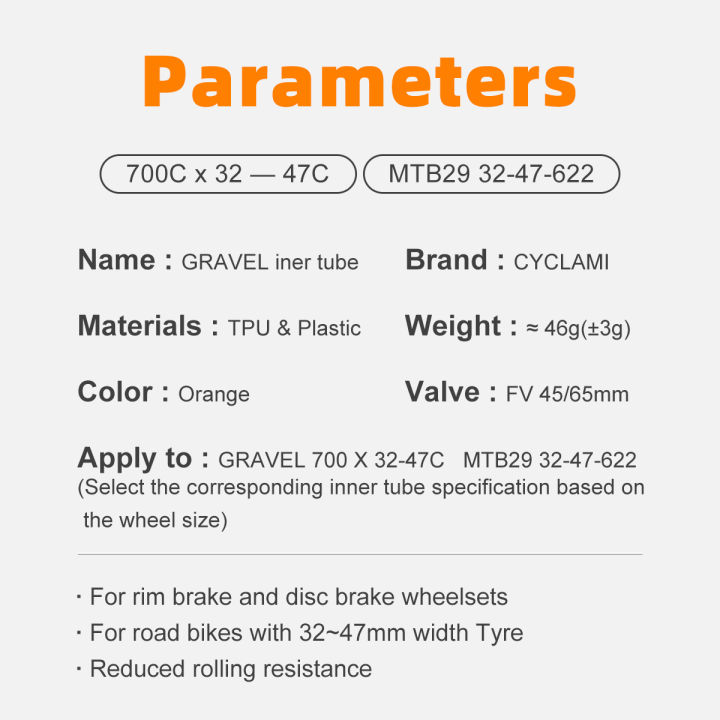 Parameters

700C x 32 — 47C

MTB29 32-47-622

Name : GRAVEL iner tube

Brand : CYCLAMI

Materials : TPU & Plastic

Weight : ≈ 46g(±3g)

Color : Orange

Valve : FV 45/65mm

Apply to : GRAVEL 700 X 32-47C MTB29 32-47-622
(Select the corresponding inner tube specification based on the wheel size)

· For rim brake and disc brake wheelsets
· For road bikes with 32~47mm width Tyre
· Reduced rolling resistance